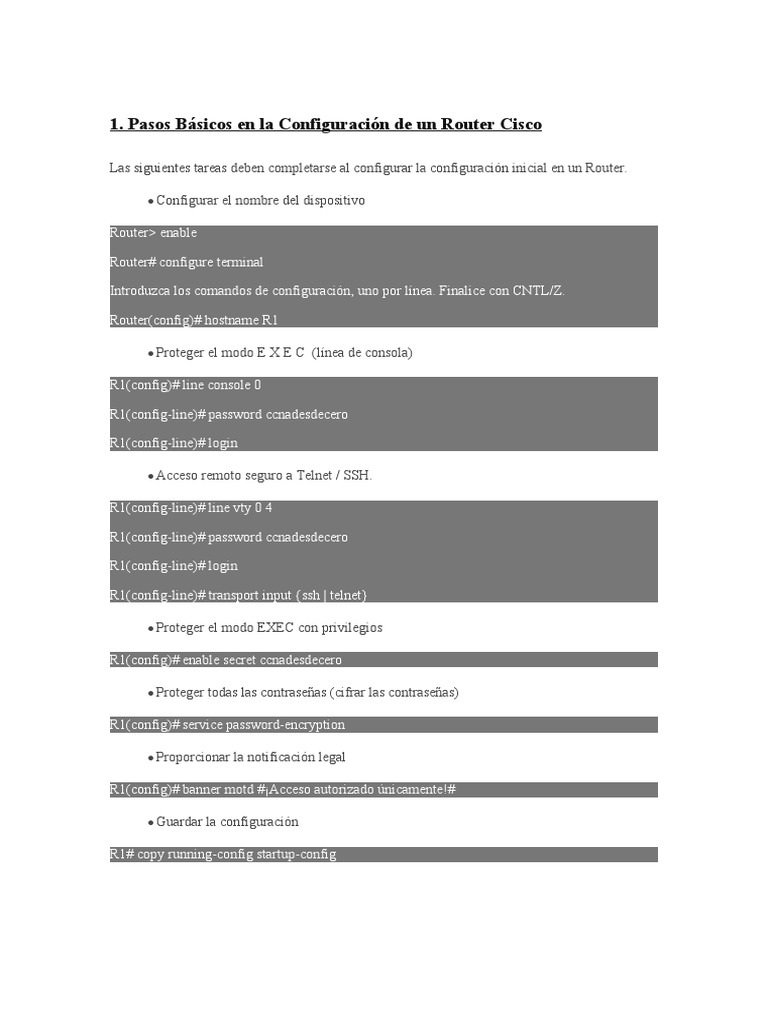 1. Pasos Básicos en la Configuración de un Router Cisco

Las siguientes tareas deben completarse al configurar la configuración inicial en un Router.

• Configurar el nombre del dispositivo

Router> enable

Router# configure terminal

Introduzca los comandos de configuración, uno por línea. Finalice con CNTL/Z.

Router(config)# hostname R1

• Proteger el modo E X E C (línea de consola)

R1(config)# line console 0

R1(config-line)# password ccnadesdecero

R1(config-line)# login

• Acceso remoto seguro a Telnet / SSH.

R1(config-line)# line vty 0 4

R1(config-line)# password ccnadesdecero

R1(config-line)# login

R1(config-line)# transport input {ssh | telnet}

• Proteger el modo EXEC con privilegios

R1(config)# enable secret ccnadesdecero

• Proteger todas las contraseñas (cifrar las contraseñas)

R1(config)# service password-encryption

• Proporcionar la notificación legal

R1(config)# banner motd #¡Acceso autorizado únicamente!#

• Guardar la configuración

R1# copy running-config startup-config